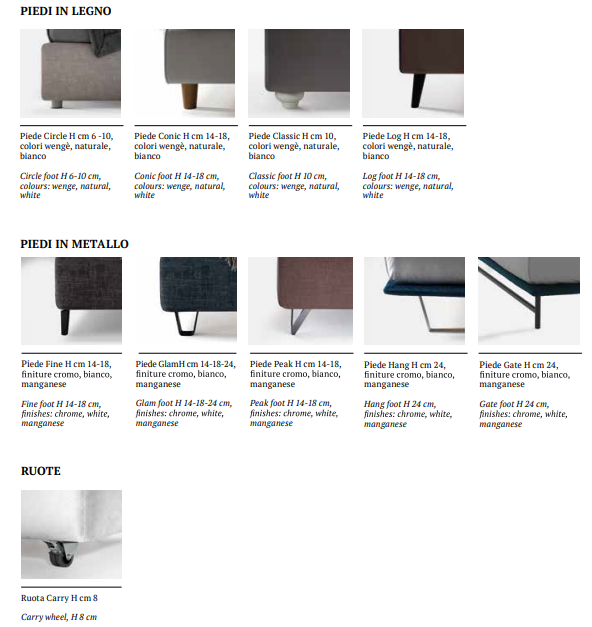 PIEDI IN LEGNO

Piede Circle H cm 6 -10, colori wengè, naturale, bianco

Circle foot H 6-10 cm, colours: wenge, natural, white

Piede Conic H cm 14-18, colori wengè, naturale, bianco

Conic foot H 14-18 cm, colours: wenge, natural, white

Piede Classic H cm 10, colori wengè, naturale, bianco

Classic foot H 10 cm, colours: wenge, natural, white

Piede Log H cm 14-18, colori wengè, naturale, bianco

Log foot H 14-18 cm, colours: wenge, natural, white

PIEDI IN METALLO

Piede Fine H cm 14-18, finiture cromo, bianco, manganese

Fine foot H 14-18 cm, finishes: chrome, white, manganese

Piede GlamH cm 14-18-24, finiture cromo, bianco, manganese

Glam foot H 14-18-24 cm, finishes: chrome, white, manganese

Piede Peak H cm 14-18, finiture cromo, bianco, manganese

Peak foot H 14-18 cm, finishes: chrome, white, manganese

Piede Hang H cm 24, finiture cromo, bianco, manganese

Hang foot H 24 cm, finishes: chrome, white, manganese

Piede Gate H cm 24, finiture cromo, bianco, manganese

Gate foot H 24 cm, finishes: chrome, white, manganese

RUOTE

Ruota Carry H cm 8

Carry wheel, H 8 cm